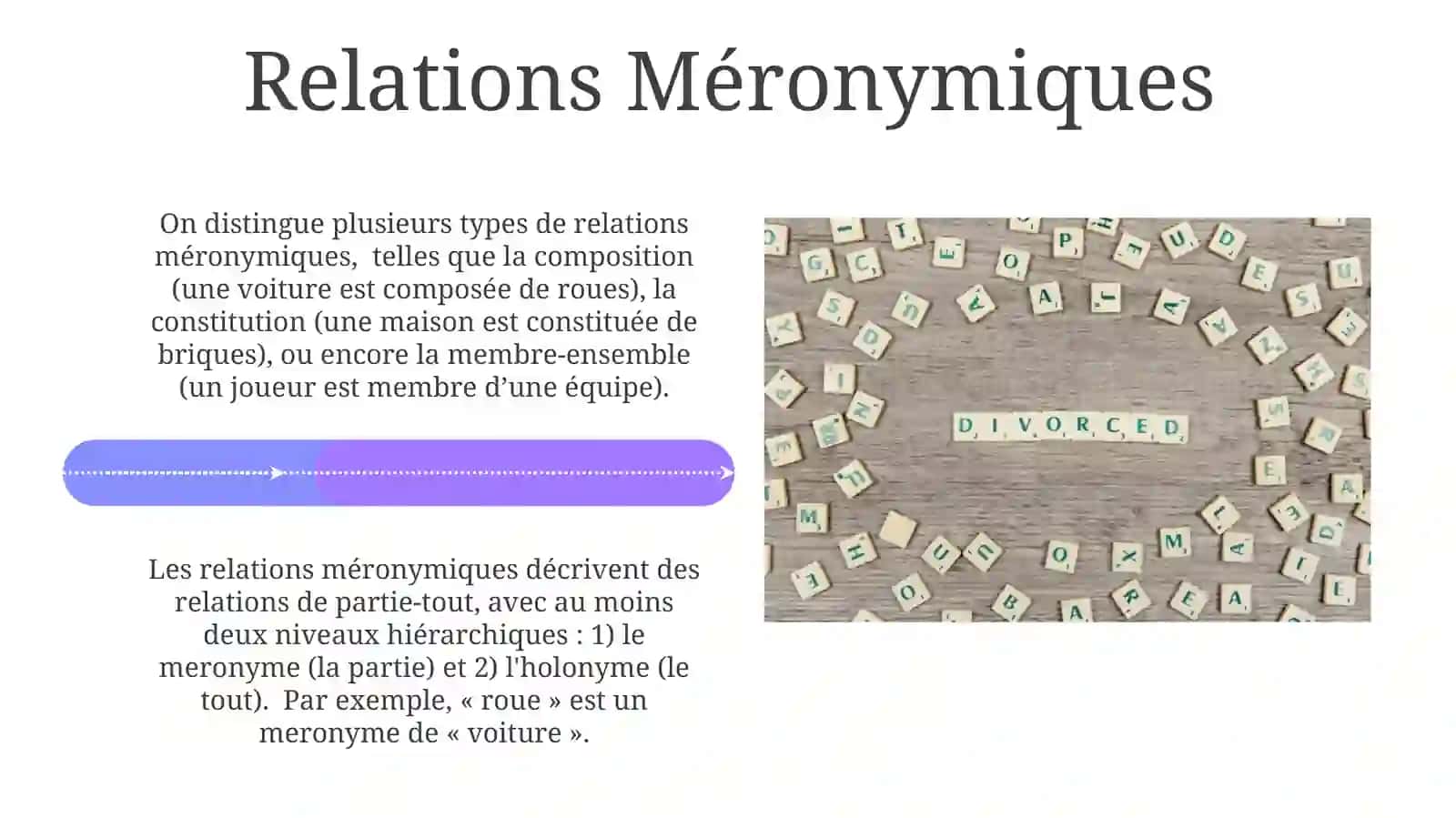 Relations Méronymiques

On distingue plusieurs types de relations méronymiques,  telles que la composition (une voiture est composée de roues), la constitution (une maison est constituée de briques), ou encore la membre-ensemble (un joueur est membre d'une équipe).

Les relations méronymiques décrivent des relations de partie-tout, avec au moins deux niveaux hiérarchiques : 1) le meronyme (la partie) et 2) l'holonyme (le tout).  Par exemple, « roue » est un meronyme de « voiture ».

DIVORCED